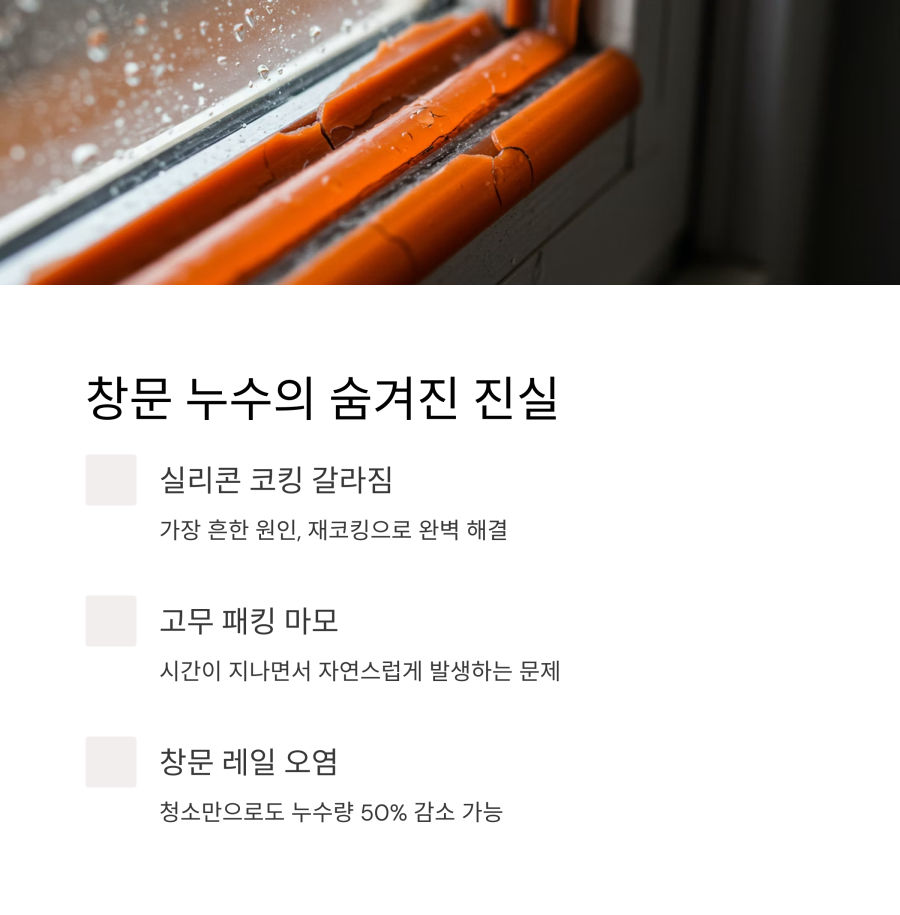 창문 누수의 숨겨진 진실

실리콘 코킹 갈라짐

가장 흔한 원인, 재코킹으로 완벽 해결

고무 패킹 마모

시간이 지나면서 자연스럽게 발생하는 문제

창문 레일 오염

청소만으로도 누수량 50% 감소 가능